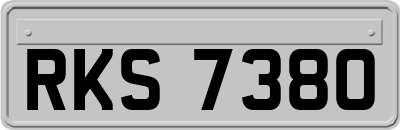 RKS 7380